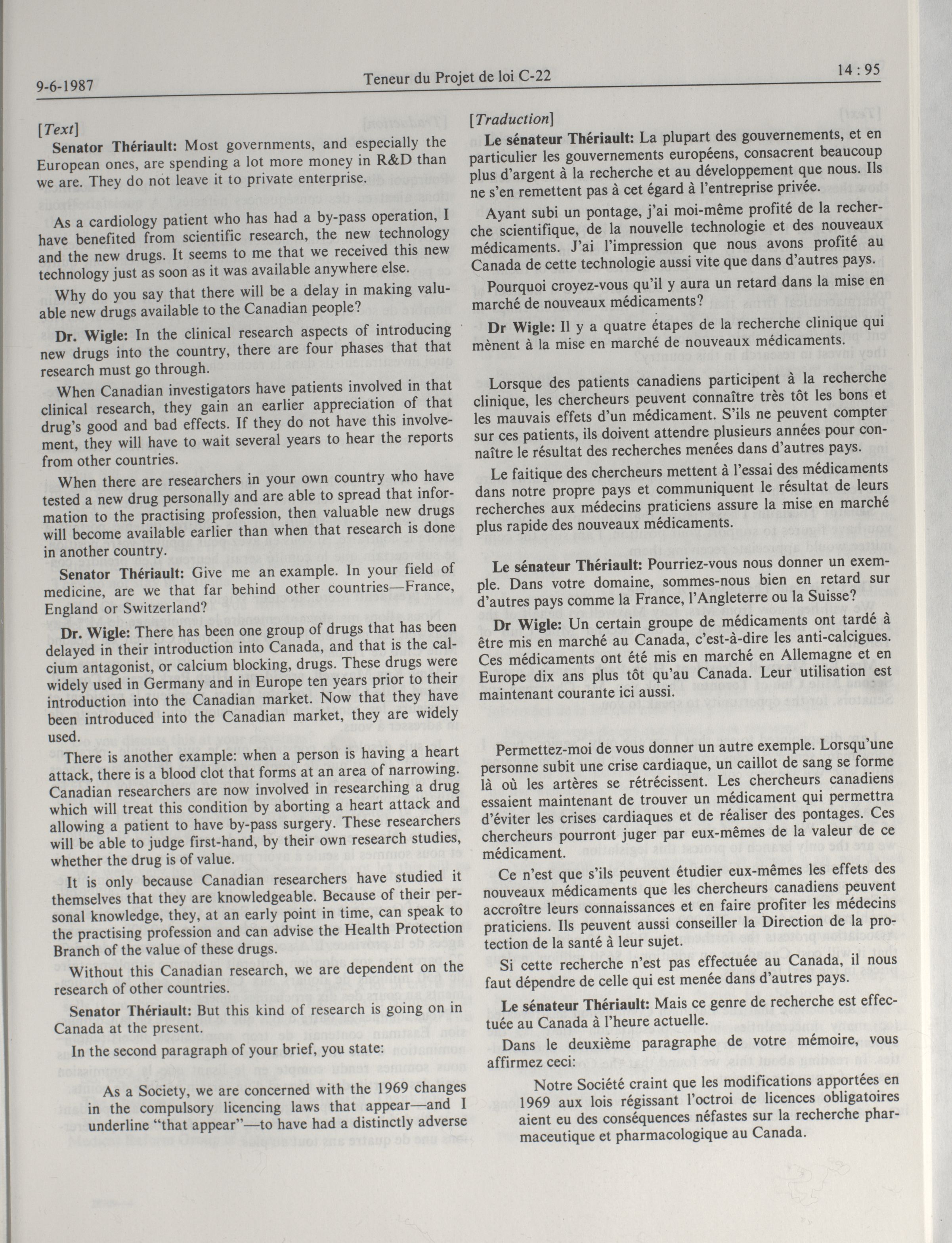 9-6-1987 Teneur du Projet de loi C-22 14 : 95

[Text]

Senator Thériault: Most governments, and especially the European ones, are spending a lot more money in R&D than we are. They do not leave it to private enterprise.

As a cardiology patient who has had a by-pass operation, I have benefited from scientific research, the new technology and the new drugs. It seems to me that we received this new technology just as soon as it was available anywhere else.

Why do you say that there will be a delay in making valuable new drugs available to the Canadian people?

Dr. Wigle: In the clinical research aspects of introducing new drugs into the country, there are four phases that that research must go through.

When Canadian investigators have patients involved in that clinical research, they gain an earlier appreciation of that drug's good and bad effects. If they do not have this involvement, they will have to wait several years to hear the reports from other countries.

When there are researchers in your own country who have tested a new drug personally and are able to spread that information to the practising profession, then valuable new drugs will become available earlier than when that research is done in another country.

Senator Thériault: Give me an example. In your field of medicine, are we that far behind other countries—France, England or Switzerland?

Dr. Wigle: There has been one group of drugs that has been delayed in their introduction into Canada, and that is the calcium antagonist, or calcium blocking, drugs. These drugs were widely used in Germany and in Europe ten years prior to their introduction into the Canadian market. Now that they have been introduced into the Canadian market, they are widely used.

There is another example: when a person is having a heart attack, there is a blood clot that forms at an area of narrowing. Canadian researchers are now involved in researching a drug which will treat this condition by aborting a heart attack and allowing a patient to have by-pass surgery. These researchers will be able to judge first-hand, by their own research studies, whether the drug is of value.

It is only because Canadian researchers have studied it themselves that they are knowledgeable. Because of their personal knowledge, they, at an early point in time, can speak to the practising profession and can advise the Health Protection Branch of the value of these drugs.

Without this Canadian research, we are dependent on the research of other countries.

Senator Thériault: But this kind of research is going on in Canada at the present.

In the second paragraph of your brief, you state:

As a Society, we are concerned with the 1969 changes in the compulsory licencing laws that appear—and I underline "that appear"—to have had a distinctly adverse

[Traduction]

Le sénateur Thériault: La plupart des gouvernements, et en particulier les gouvernements européens, consacrent beaucoup plus d'argent à la recherche et au développement que nous. Ils ne s'en remettent pas à cet égard à l'entreprise privée.

Ayant subi un pontage, j'ai moi-même profité de la recherche scientifique, de la nouvelle technologie et des nouveaux médicaments. J'ai l'impression que nous avons profité au Canada de cette technologie aussi vite que dans d'autres pays.

Pourquoi croyez-vous qu'il y aura un retard dans la mise en marché de nouveaux médicaments?

Dr Wigle: Il y a quatre étapes de la recherche clinique qui mènent à la mise en marché de nouveaux médicaments.

Lorsque des patients canadiens participent à la recherche clinique, les chercheurs peuvent connaître très tôt les bons et les mauvais effets d'un médicament. S'ils ne peuvent compter sur ces patients, ils doivent attendre plusieurs années pour connaître le résultat des recherches menées dans d'autres pays.

Le faitique des chercheurs mettent à l'essai des médicaments dans notre propre pays et communiquent le résultat de leurs recherches aux médecins praticiens assure la mise en marché plus rapide des nouveaux médicaments.

Le sénateur Thériault: Pourriez-vous nous donner un exemple. Dans votre domaine, sommes-nous bien en retard sur d'autres pays comme la France, l'Angleterre ou la Suisse?

Dr Wigle: Un certain groupe de médicaments ont tardé à être mis en marché au Canada, c'est-à-dire les anti-calcigues. Ces médicaments ont été mis en marché en Allemagne et en Europe dix ans plus tôt qu'au Canada. Leur utilisation est maintenant courante ici aussi.

Permettez-moi de vous donner un autre exemple. Lorsqu'une personne subit une crise cardiaque, un caillot de sang se forme là où les artères se rétrécissent. Les chercheurs canadiens essaient maintenant de trouver un médicament qui permettra d'éviter les crises cardiaques et de réaliser des pontages. Ces chercheurs pourront juger par eux-mêmes de la valeur de ce médicament.

Ce n'est que s'ils peuvent étudier eux-mêmes les effets des nouveaux médicaments que les chercheurs canadiens peuvent accroître leurs connaissances et en faire profiter les médecins praticiens. Ils peuvent aussi conseiller la Direction de la protection de la santé à leur sujet.

Si cette recherche n'est pas effectuée au Canada, il nous faut dépendre de celle qui est menée dans d'autres pays.

Le sénateur Thériault: Mais ce genre de recherche est effectuée au Canada à l'heure actuelle.

Dans le deuxième paragraphe de votre mémoire, vous affirmez ceci:

Notre Société craint que les modifications apportées en 1969 aux lois régissant l'octroi de licences obligatoires aient eu des conséquences néfastes sur la recherche pharmaceutique et pharmacologique au Canada.